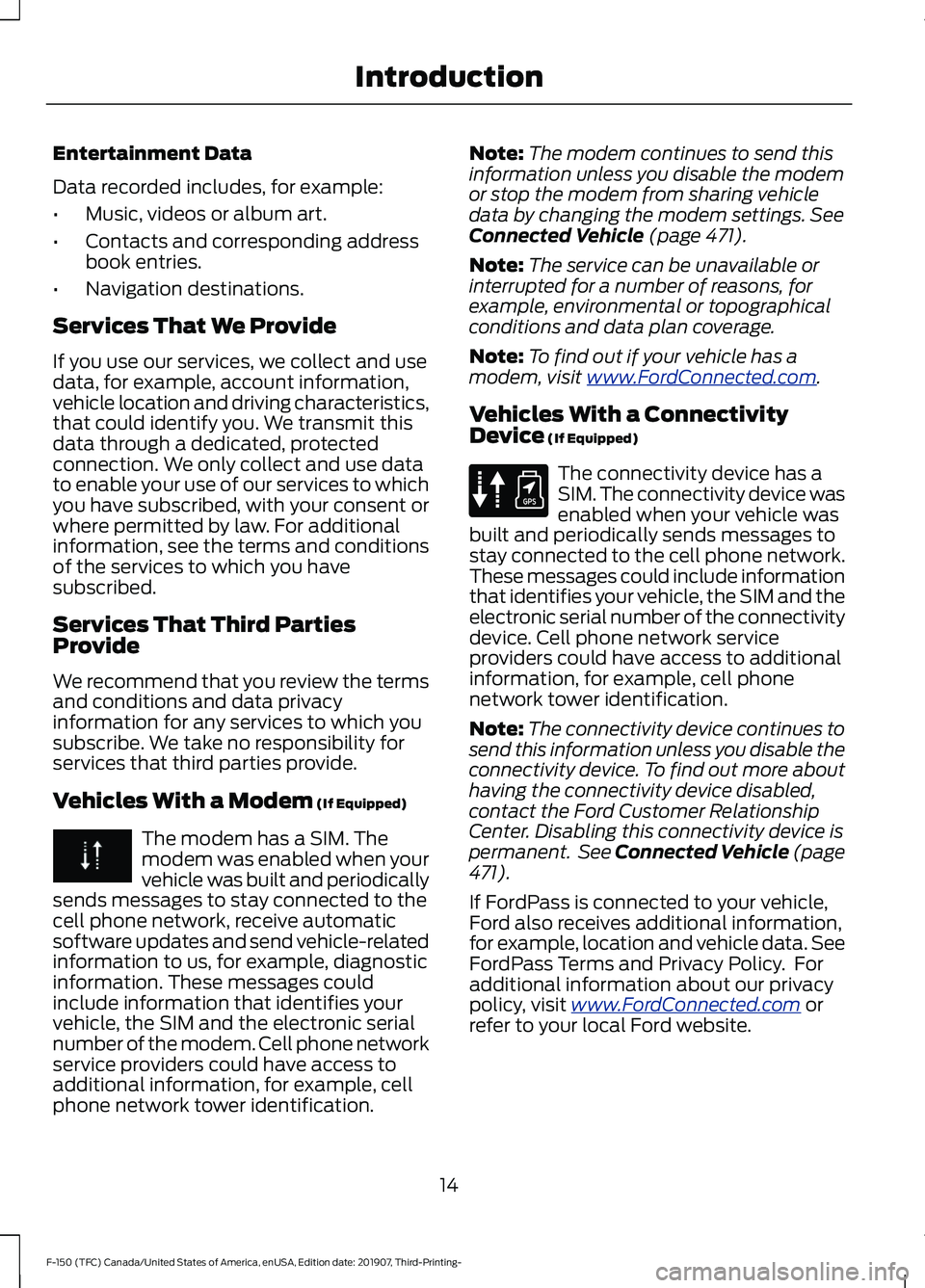 Introduction

Entertainment Data

Data recorded includes, for example:

• Music, videos or album art.
• Contacts and corresponding address book entries.
• Navigation destinations.

Services That We Provide

If you use our services, we collect and use data, for example, account information, vehicle location and driving characteristics, that could identify you. We transmit this data through a dedicated, protected connection. We only collect and use data to enable your use of our services to which you have subscribed, with your consent or where permitted by law. For additional information, see the terms and conditions of the services to which you have subscribed.

Services That Third Parties Provide

We recommend that you review the terms and conditions and data privacy information for any services to which you subscribe. We take no responsibility for services that third parties provide.

Vehicles With a Modem (If Equipped)

The modem has a SIM. The modem was enabled when your vehicle was built and periodically sends messages to stay connected to the cell phone network, receive automatic software updates and send vehicle-related information to us, for example, diagnostic information. These messages could include information that identifies your vehicle, the SIM and the electronic serial number of the modem. Cell phone network service providers could have access to additional information, for example, cell phone network tower identification.

Note: The modem continues to send this information unless you disable the modem or stop the modem from sharing vehicle data by changing the modem settings. See Connected Vehicle (page 471).

Note: The service can be unavailable or interrupted for a number of reasons, for example, environmental or topographical conditions and data plan coverage.

Note: To find out if your vehicle has a modem, visit www.FordConnected.com.

Vehicles With a Connectivity Device (If Equipped)

GPS

The connectivity device has a SIM. The connectivity device was enabled when your vehicle was built and periodically sends messages to stay connected to the cell phone network. These messages could include information that identifies your vehicle, the SIM and the electronic serial number of the connectivity device. Cell phone network service providers could have access to additional information, for example, cell phone network tower identification.

Note: The connectivity device continues to send this information unless you disable the connectivity device. To find out more about having the connectivity device disabled, contact the Ford Customer Relationship Center. Disabling this connectivity device is permanent. See Connected Vehicle (page 471).

If FordPass is connected to your vehicle, Ford also receives additional information, for example, location and vehicle data. See FordPass Terms and Privacy Policy. For additional information about our privacy policy, visit www.FordConnected.com or refer to your local Ford website.

14

F-150 (TFC) Canada/United States of America, enUSA, Edition date: 201907, Third-Printing-

carmanualsonline.info